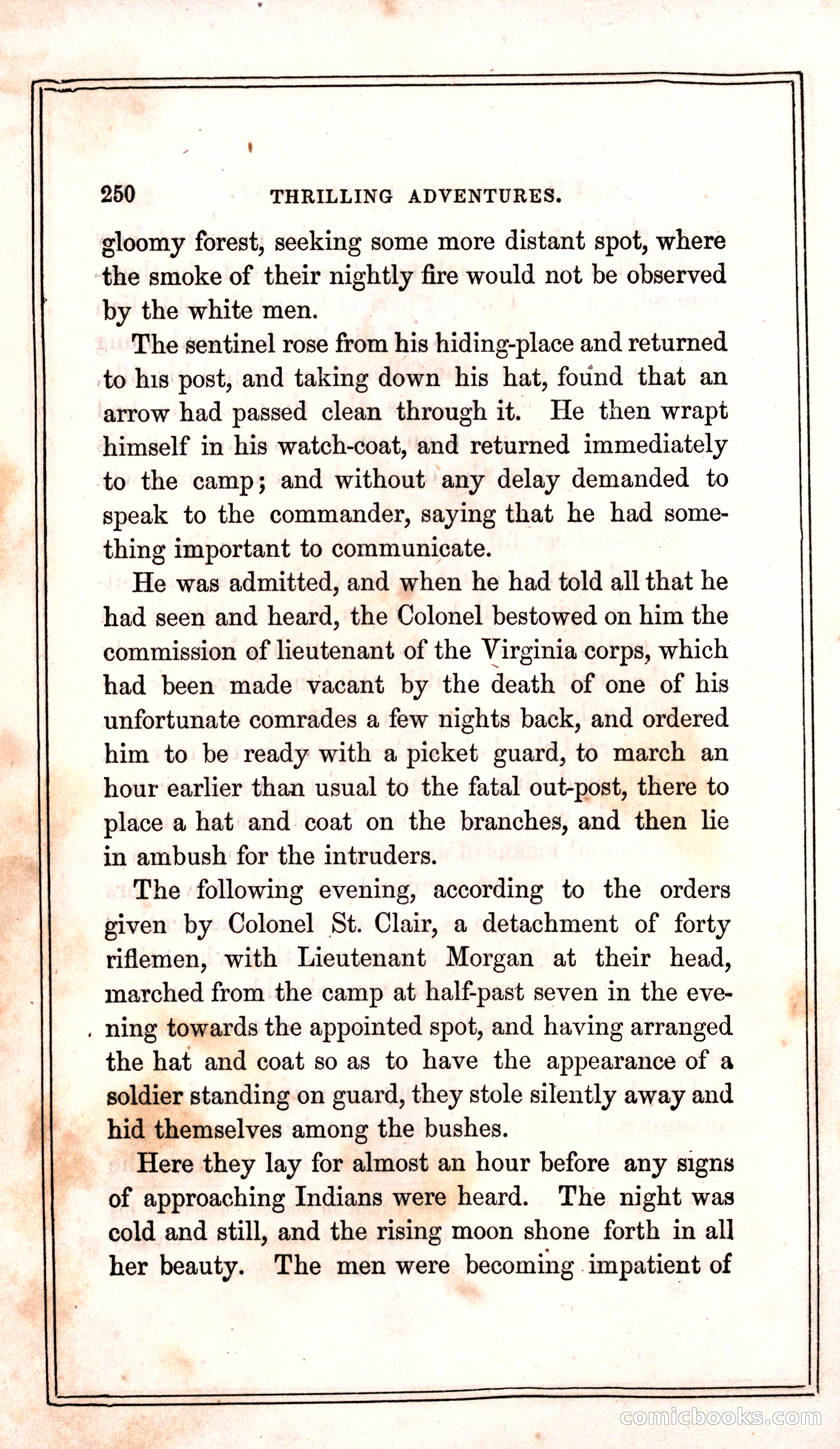 250 THRILLING ADVENTURES.

gloomy forest, seeking some more distant spot, where the smoke of their nightly fire would not be observed by the white men.

The sentinel rose from his hiding-place and returned to his post, and taking down his hat, found that an arrow had passed clean through it. He then wrapt himself in his watch-coat, and returned immediately to the camp; and without any delay demanded to speak to the commander, saying that he had something important to communicate.

He was admitted, and when he had told all that he had seen and heard, the Colonel bestowed on him the commission of lieutenant of the Virginia corps, which had been made vacant by the death of one of his unfortunate comrades a few nights back, and ordered him to be ready with a picket guard, to march an hour earlier than usual to the fatal out-post, there to place a hat and coat on the branches, and then lie in ambush for the intruders.

The following evening, according to the orders given by Colonel St. Clair, a detachment of forty riflemen, with Lieutenant Morgan at their head, marched from the camp at half-past seven in the evening towards the appointed spot, and having arranged the hat and coat so as to have the appearance of a soldier standing on guard, they stole silently away and hid themselves among the bushes.

Here they lay for almost an hour before any signs of approaching Indians were heard. The night was cold and still, and the rising moon shone forth in all her beauty. The men were becoming impatient of

comicbooks.com